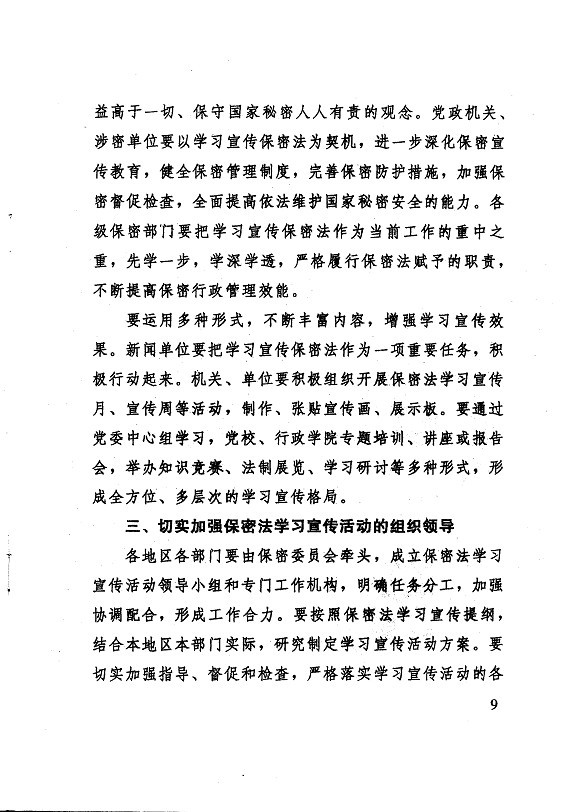 益高于一切、保守国家秘密人人有责的观念。党政机关、涉密单位要以学习宣传保密法为契机，进一步深化保密宣传教育，健全保密管理制度，完善保密防护措施，加强保密督促检查，全面提高依法维护国家秘密安全的能力。各级保密部门要把学习宣传保密法作为当前工作的重中之重，先学一步，学深学透，严格履行保密法赋予的职责，不断提高保密行政管理效能。

要运用多种形式，不断丰富内容，增强学习宣传效果。新闻单位要把学习宣传保密法作为一项重要任务，积极行动起来。机关、单位要积极组织开展保密法学习宣传月、宣传周等活动，制作、张贴宣传画、展示板。要通过党委中心组学习，党校、行政学院专题培训、讲座或报告会，举办知识竞赛、法制展览、学习研讨等多种形式，形成全方位、多层次的学习宣传格局。

三、切实加强保密法学习宣传活动的组织领导

各地区各部门要由保密委员会牵头，成立保密法学习宣传活动领导小组和专门工作机构，明确任务分工，加强协调配合，形成工作合力。要按照保密法学习宣传提纲，结合本地区本部门实际，研究制定学习宣传活动方案。要切实加强指导、督促和检查，严格落实学习宣传活动的各

9